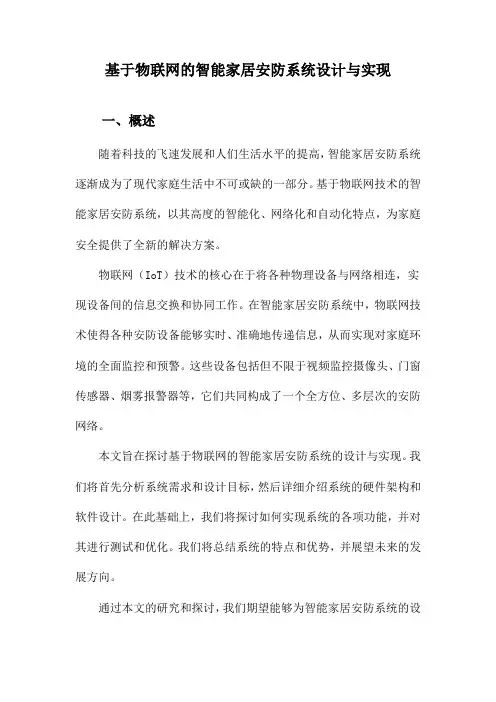 基于物联网的智能家居安防系统设计与实现

一、概述

随着科技的飞速发展和人们生活水平的提高，智能家居安防系统逐渐成为了现代家庭生活中不可或缺的一部分。基于物联网技术的智能家居安防系统，以其高度的智能化、网络化和自动化特点，为家庭安全提供了全新的解决方案。

物联网（IoT）技术的核心在于将各种物理设备与网络相连，实现设备间的信息交换和协同工作。在智能家居安防系统中，物联网技术使得各种安防设备能够实时、准确地传递信息，从而实现对家庭环境的全面监控和预警。这些设备包括但不限于视频监控摄像头、门窗传感器、烟雾报警器等，它们共同构成了一个全方位、多层次的安防网络。

本文旨在探讨基于物联网的智能家居安防系统的设计与实现。我们将首先分析系统需求和设计目标，然后详细介绍系统的硬件架构和软件设计。在此基础上，我们将探讨如何实现系统的各项功能，并对其进行测试和优化。我们将总结系统的特点和优势，并展望未来的发展方向。

通过本文的研究和探讨，我们期望能够为智能家居安防系统的设